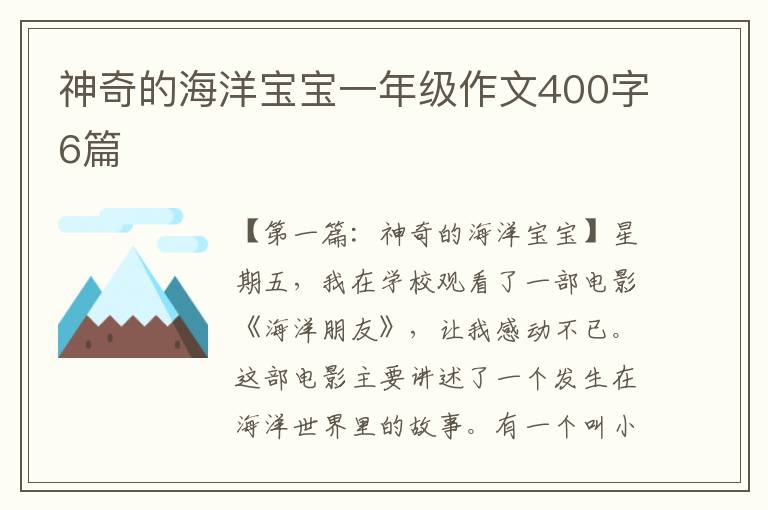 神奇的海洋宝宝一年级作文400字6篇

【第一篇：神奇的海洋宝宝】星期五，我在学校观看了一部电影《海洋朋友》，让我感动不已。这部电影主要讲述了一个发生在海洋世界里的故事。有一个叫小